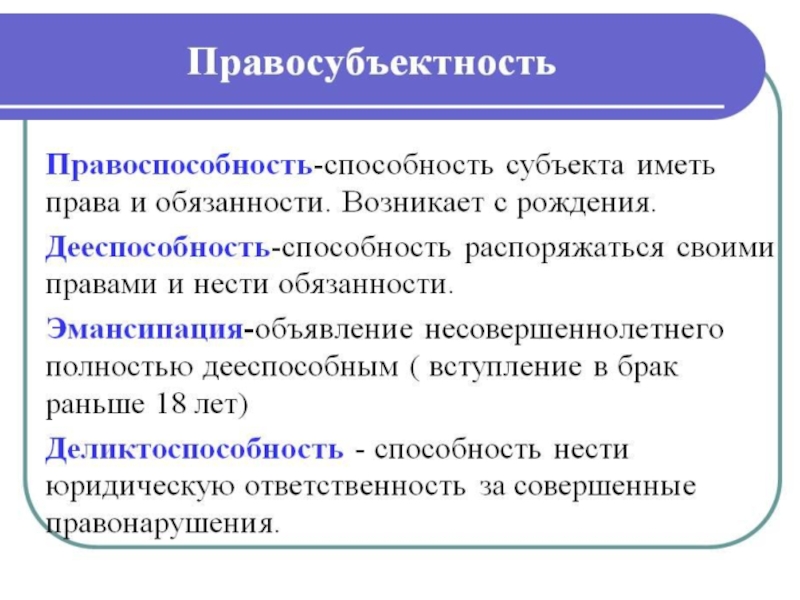 Правосубъектность

Правоспособность-способность субъекта иметь права и обязанности. Возникает с рождения.

Дееспособность-способность распоряжаться своими правами и нести обязанности.

Эмансипация-объявление несовершеннолетнего полностью дееспособным ( вступление в брак раньше 18 лет)

Деликтоспособность - способность нести юридическую ответственность за совершенные правонарушения.